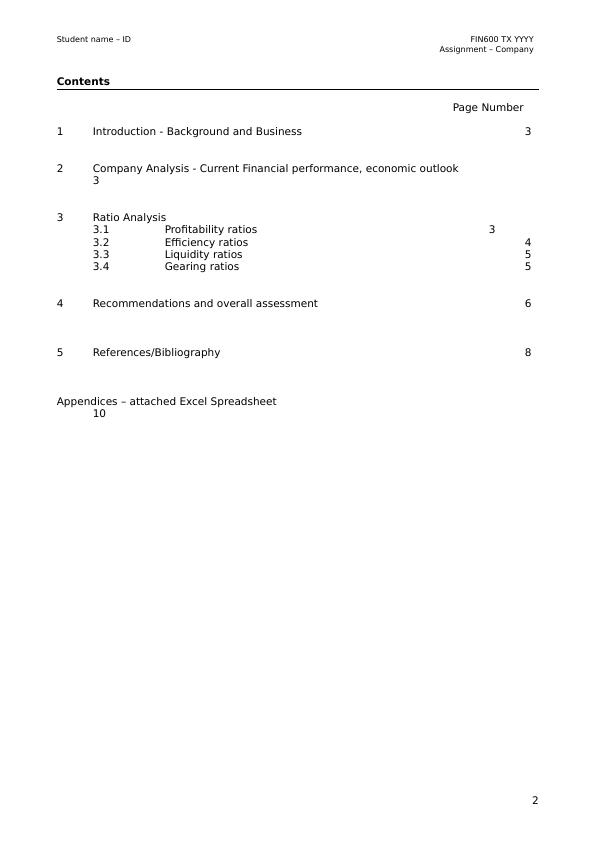 Student name – ID

FIN600 TX YYYY
Assignment – Company

**Contents**

Page Number

1 Introduction - Background and Business 3

2 Company Analysis - Current Financial performance, economic outlook 3

3 Ratio Analysis
3.1 Profitability ratios 3
3.2 Efficiency ratios 4
3.3 Liquidity ratios 5
3.4 Gearing ratios 5

4 Recommendations and overall assessment 6

5 References/Bibliography 8

Appendices – attached Excel Spreadsheet 10

2